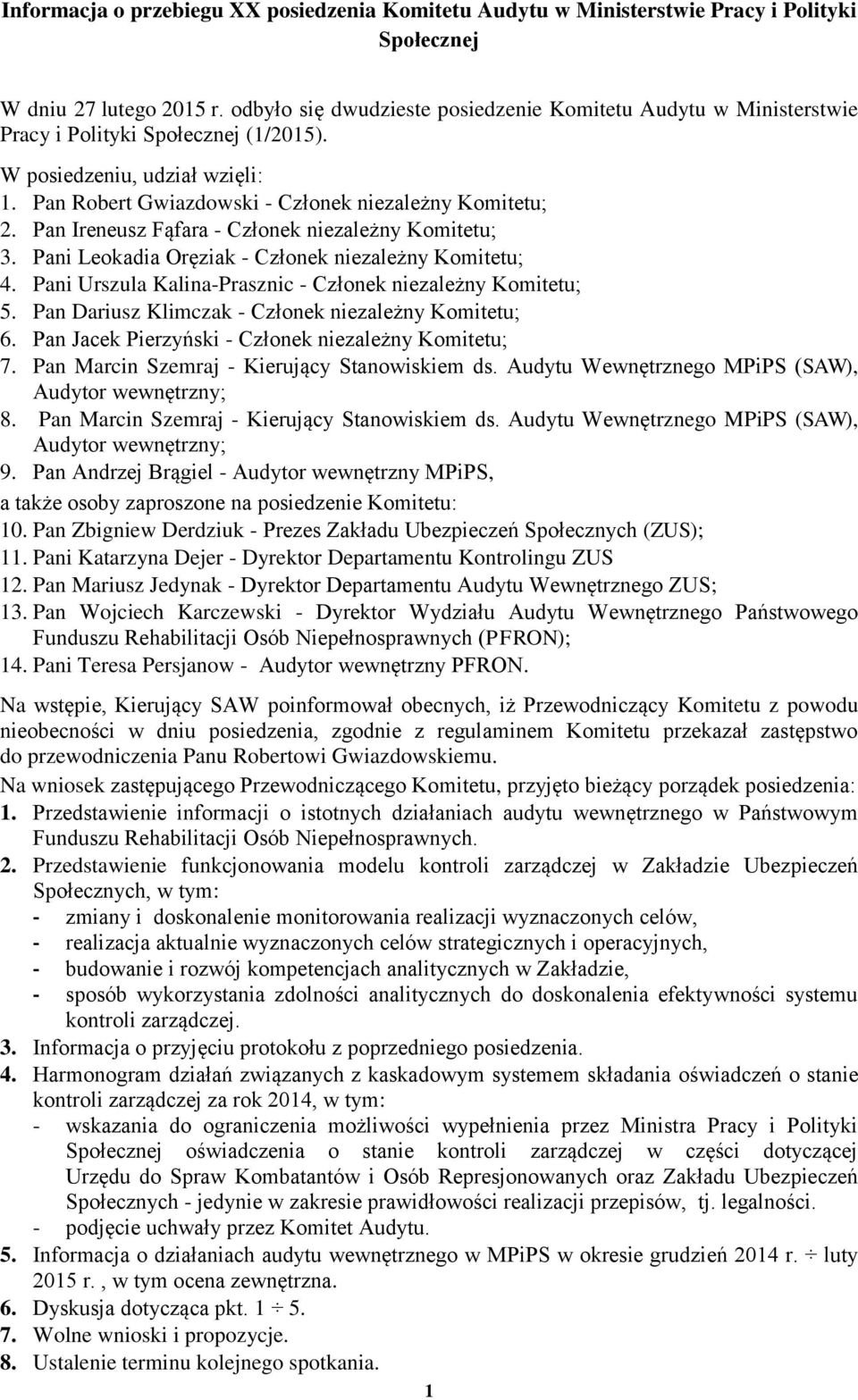 Informacja o przebiegu XX posiedzenia Komitetu Audytu w Ministerstwie Pracy i Polityki Społecznej

W dniu 27 lutego 2015 r. odbyło się dwudzieste posiedzenie Komitetu Audytu w Ministerstwie Pracy i Polityki Społecznej (1/2015).

W posiedzeniu, udział wzięli:
1. Pan Robert Gwiazdowski - Członek niezależny Komitetu;
2. Pan Ireneusz Fąfara - Członek niezależny Komitetu;
3. Pani Leokadia Oręziak - Członek niezależny Komitetu;
4. Pani Urszula Kalina-Prasznic - Członek niezależny Komitetu;
5. Pan Dariusz Klimczak - Członek niezależny Komitetu;
6. Pan Jacek Pierzyński - Członek niezależny Komitetu;
7. Pan Marcin Szemraj - Kierujący Stanowiskiem ds. Audytu Wewnętrznego MPiPS (SAW), Audytor wewnętrzny;
8. Pan Marcin Szemraj - Kierujący Stanowiskiem ds. Audytu Wewnętrznego MPiPS (SAW), Audytor wewnętrzny;
9. Pan Andrzej Brągiel - Audytor wewnętrzny MPiPS,
a także osoby zaproszone na posiedzenie Komitetu:
10. Pan Zbigniew Derdziuk - Prezes Zakładu Ubezpieczeń Społecznych (ZUS);
11. Pani Katarzyna Dejer - Dyrektor Departamentu Kontrolingu ZUS
12. Pan Mariusz Jedynak - Dyrektor Departamentu Audytu Wewnętrznego ZUS;
13. Pan Wojciech Karczewski - Dyrektor Wydziału Audytu Wewnętrznego Państwowego Funduszu Rehabilitacji Osób Niepełnosprawnych (PFRON);
14. Pani Teresa Persjanow - Audytor wewnętrzny PFRON.

Na wstępie, Kierujący SAW poinformował obecnych, iż Przewodniczący Komitetu z powodu nieobecności w dniu posiedzenia, zgodnie z regulaminem Komitetu przekazał zastępstwo do przewodniczenia Panu Robertowi Gwiazdowskiemu.
Na wniosek zastępującego Przewodniczącego Komitetu, przyjęto bieżący porządek posiedzenia:
1. Przedstawienie informacji o istotnych działaniach audytu wewnętrznego w Państwowym Funduszu Rehabilitacji Osób Niepełnosprawnych.
2. Przedstawienie funkcjonowania modelu kontroli zarządczej w Zakładzie Ubezpieczeń Społecznych, w tym:
- zmiany i doskonalenie monitorowania realizacji wyznaczonych celów,
- realizacja aktualnie wyznaczonych celów strategicznych i operacyjnych,
- budowanie i rozwój kompetencjach analitycznych w Zakładzie,
- sposób wykorzystania zdolności analitycznych do doskonalenia efektywności systemu kontroli zarządczej.
3. Informacja o przyjęciu protokołu z poprzedniego posiedzenia.
4. Harmonogram działań związanych z kaskadowym systemem składania oświadczeń o stanie kontroli zarządczej za rok 2014, w tym:
- wskazania do ograniczenia możliwości wypełnienia przez Ministra Pracy i Polityki Społecznej oświadczenia o stanie kontroli zarządczej w części dotyczącej Urzędu do Spraw Kombatantów i Osób Represjonowanych oraz Zakładu Ubezpieczeń Społecznych - jedynie w zakresie prawidłowości realizacji przepisów, tj. legalności.
- podjęcie uchwały przez Komitet Audytu.
5. Informacja o działaniach audytu wewnętrznego w MPiPS w okresie grudzień 2014 r. ÷ luty 2015 r. , w tym ocena zewnętrzna.
6. Dyskusja dotycząca pkt. 1 ÷ 5.
7. Wolne wnioski i propozycje.
8. Ustalenie terminu kolejnego spotkania.

1